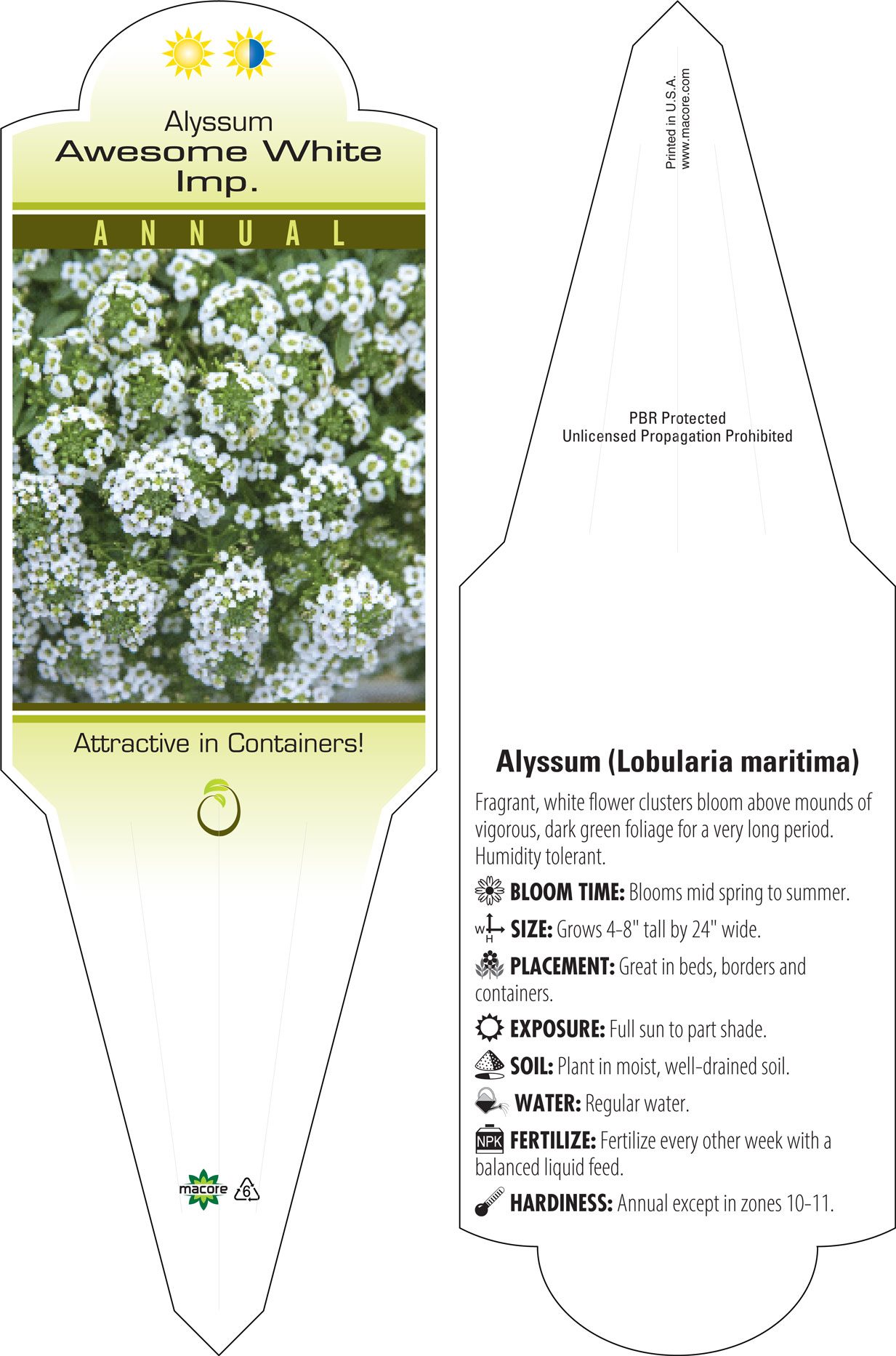 Alyssum
Awesome White
Imp.

ANNUAL

Attractive in Containers!

macore 6

Printed in U.S.A.
www.macore.com

PBR Protected
Unlicensed Propagation Prohibited

Alyssum (Lobularia maritima)

Fragrant, white flower clusters bloom above mounds of vigorous, dark green foliage for a very long period. Humidity tolerant.

BLOOM TIME: Blooms mid spring to summer.

W H SIZE: Grows 4-8" tall by 24" wide.

PLACEMENT: Great in beds, borders and containers.

EXPOSURE: Full sun to part shade.

SOIL: Plant in moist, well-drained soil.

WATER: Regular water.

NPK FERTILIZE: Fertilize every other week with a balanced liquid feed.

HARDINESS: Annual except in zones 10-11.